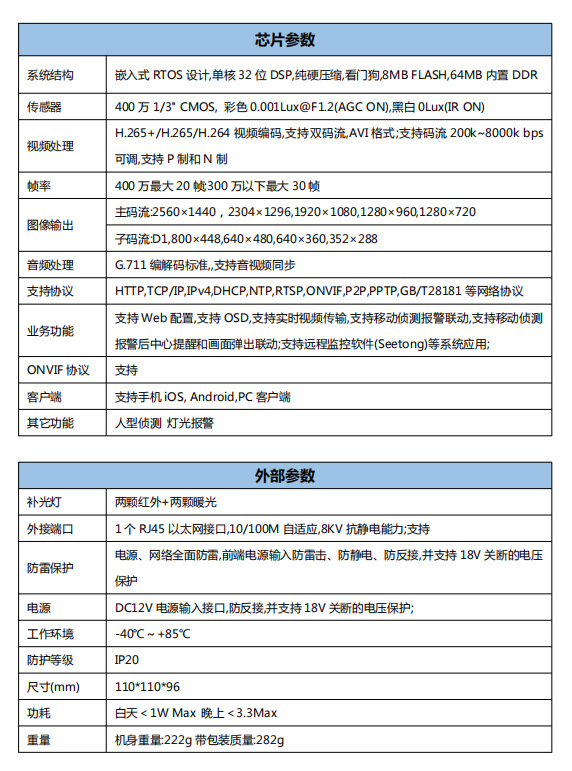 | 芯片参数 | |
|---|---|
| 系统结构 | 嵌入式 RTOS 设计,单核 32 位 DSP,纯硬压缩,看门狗,8MB FLASH,64MB 内置 DDR |
| 传感器 | 400 万 1/3" CMOS, 彩色 0.001Lux@F1.2(AGC ON),黑白 0Lux(IR ON) |
| 视频处理 | H.265+/H.265/H.264 视频编码,支持双码流,AVI 格式;支持码流 200k~8000k bps 可调,支持 P 制和 N 制 |
| 帧率 | 400 万最大 20 帧300 万以下最大 30 帧 |
| 图像输出 | 主码流:2560×1440，2304×1296,1920×1080,1280×960,1280×720 |
| | 子码流:D1,800×448,640×480,640×360,352×288 |
| 音频处理 | G.711 编解码标准,,支持音视频同步 |
| 支持协议 | HTTP,TCP/IP,IPv4,DHCP,NTP,RTSP,ONVIF,P2P,PPTP,GB/T28181 等网络协议 |
| 业务功能 | 支持 Web 配置,支持 OSD,支持实时视频传输,支持移动侦测报警联动,支持移动侦测报警后中心提醒和画面弹出联动;支持远程监控软件(Seetong)等系统应用; |
| ONVIF 协议 | 支持 |
| 客户端 | 支持手机 iOS, Android,PC 客户端 |
| 其它功能 | 人型侦测 灯光报警 |

| 外部参数 | |
|---|---|
| 补光灯 | 两颗红外+两颗暖光 |
| 外接端口 | 1 个 RJ45 以太网接口,10/100M 自适应,8KV 抗静电能力;支持 |
| 防雷保护 | 电源、网络全面防雷,前端电源输入防雷击、防静电、防反接,并支持 18V 关断的电压保护 |
| 电源 | DC12V 电源输入接口,防反接,并支持 18V 关断的电压保护; |
| 工作环境 | -40℃ ~ +85℃ |
| 防护等级 | IP20 |
| 尺寸(mm) | 110*110*96 |
| 功耗 | 白天 < 1W Max 晚上 < 3.3Max |
| 重量 | 机身重量:222g 带包装质量:282g |